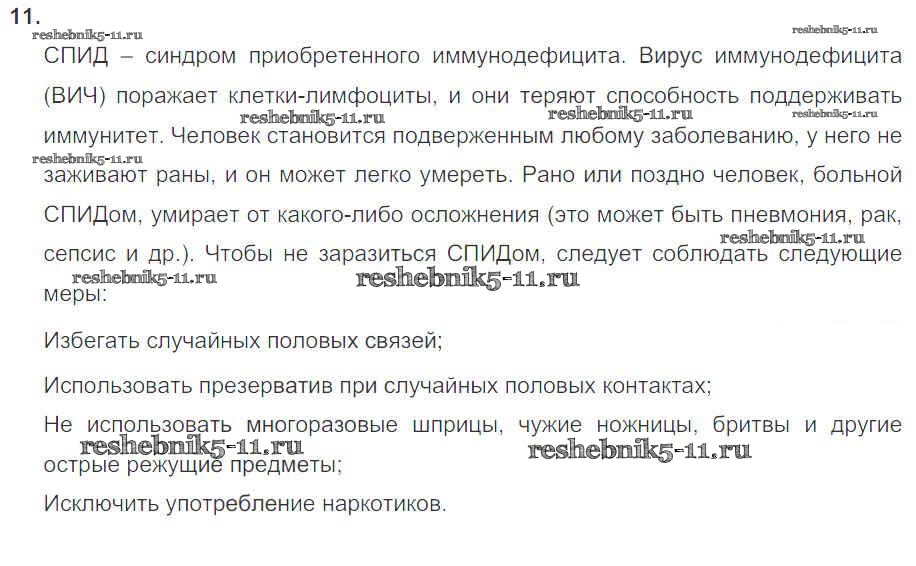 11.

reshebnik5-11.ru reshebnik5-11.ru

СПИД – синдром приобретенного иммунодефицита. Вирус иммунодефицита (ВИЧ) поражает клетки-лимфоциты, и они теряют способность поддерживать иммунитет. Человек становится подверженным любому заболеванию, у него не заживают раны, и он может легко умереть. Рано или поздно человек, больной СПИДом, умирает от какого-либо осложнения (это может быть пневмония, рак, сепсис и др.). Чтобы не заразиться СПИДом, следует соблюдать следующие меры:

reshebnik5-11.ru reshebnik5-11.ru reshebnik5-11.ru reshebnik5-11.ru reshebnik5-11.ru reshebnik5-11.ru reshebnik5-11.ru

Избегать случайных половых связей;

Использовать презерватив при случайных половых контактах;

Не использовать многоразовые шприцы, чужие ножницы, бритвы и другие острые режущие предметы;

reshebnik5-11.ru reshebnik5-11.ru

Исключить употребление наркотиков.